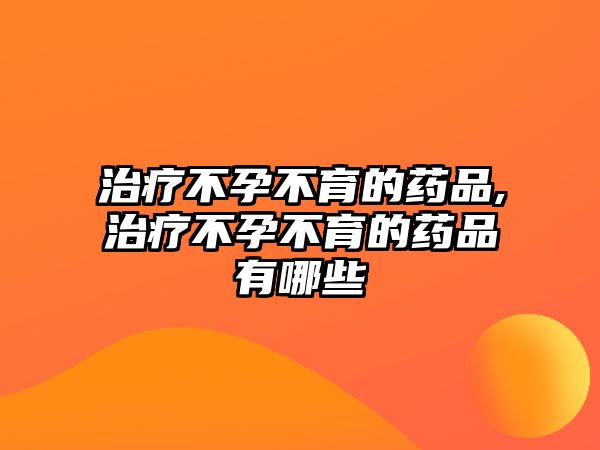 治疗不孕不育的药品,治疗不孕不育的药品有哪些